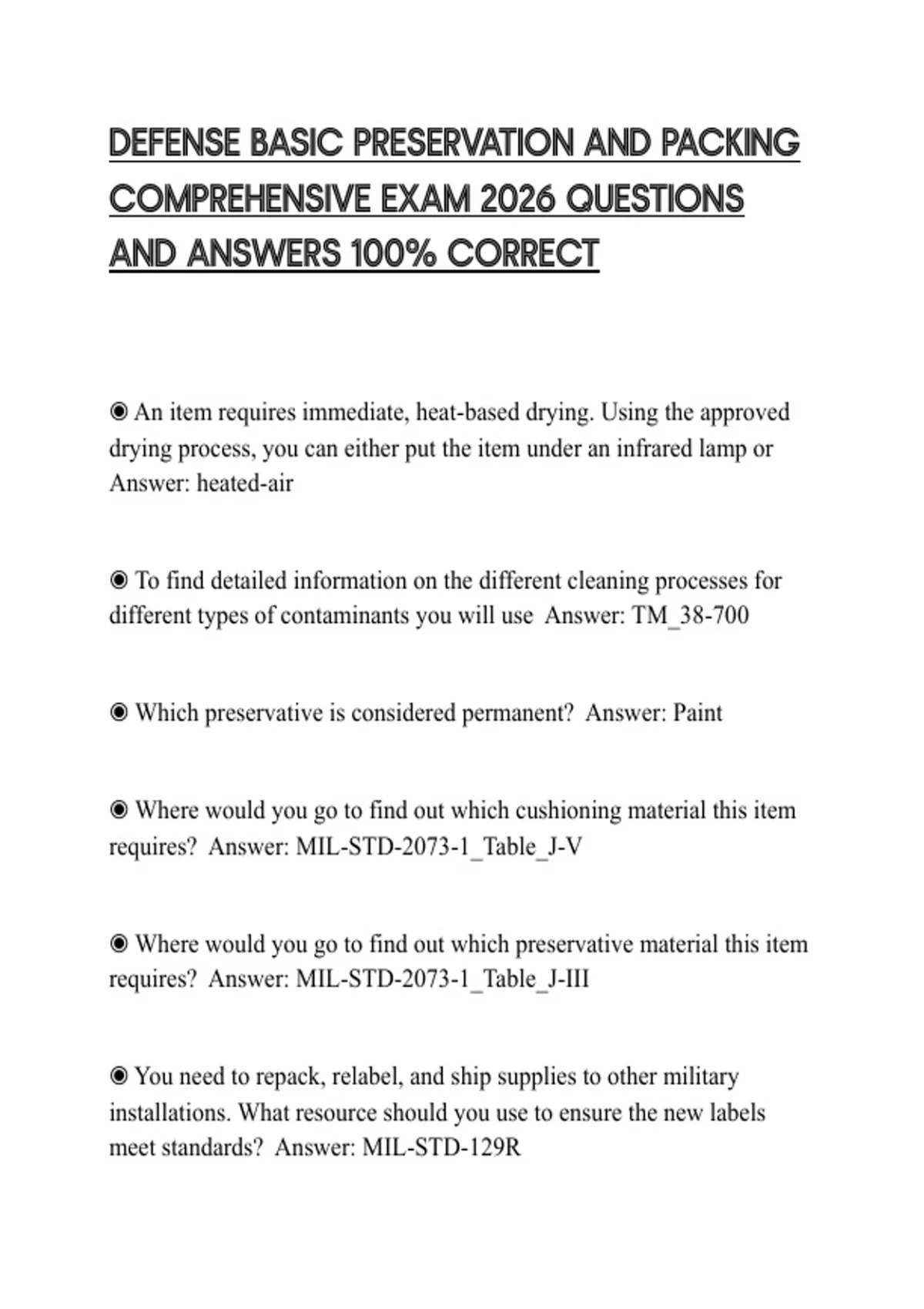 DEFENSE BASIC PRESERVATION AND PACKING COMPREHENSIVE EXAM 2026 QUESTIONS AND ANSWERS 100% CORRECT

◉ An item requires immediate, heat-based drying. Using the approved drying process, you can either put the item under an infrared lamp or Answer: heated-air

◉ To find detailed information on the different cleaning processes for different types of contaminants you will use Answer: TM_38-700

◉ Which preservative is considered permanent? Answer: Paint

◉ Where would you go to find out which cushioning material this item requires? Answer: MIL-STD-2073-1_Table_J-V

◉ Where would you go to find out which preservative material this item requires? Answer: MIL-STD-2073-1_Table_J-III

◉ You need to repack, relabel, and ship supplies to other military installations. What resource should you use to ensure the new labels meet standards? Answer: MIL-STD-129R